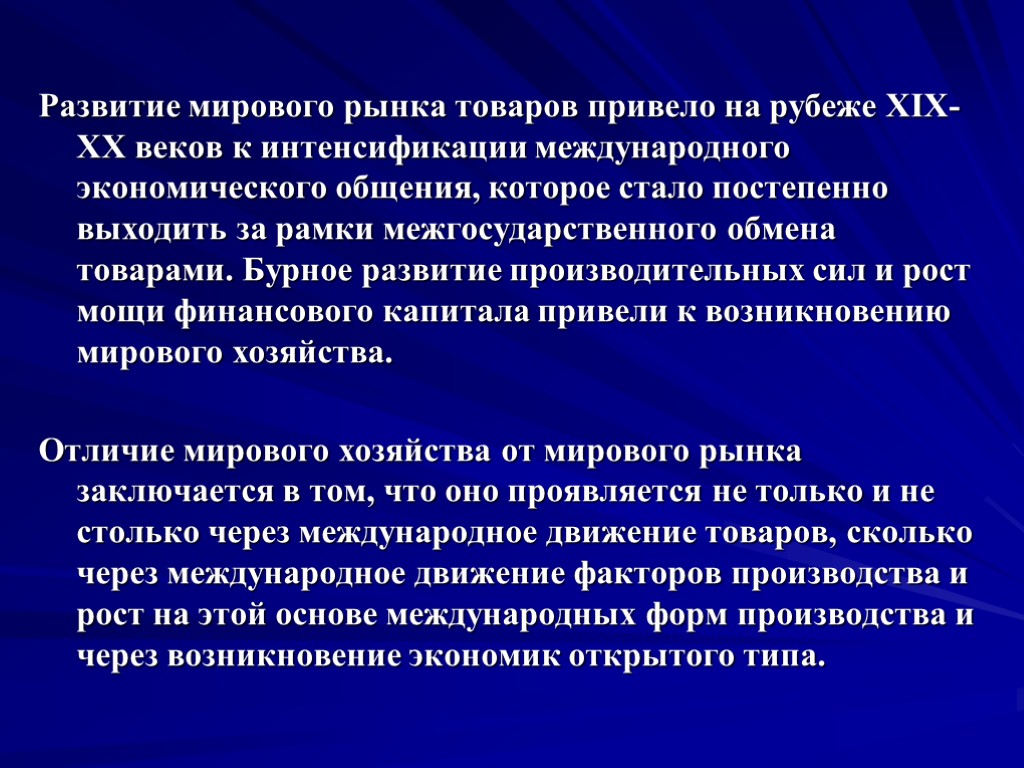 Развитие мирового рынка товаров привело на рубеже XIX-XX веков к интенсификации международного экономического общения, которое стало постепенно выходить за рамки межгосударственного обмена товарами. Бурное развитие производительных сил и рост мощи финансового капитала привели к возникновению мирового хозяйства.

Отличие мирового хозяйства от мирового рынка заключается в том, что оно проявляется не только и не столько через международное движение товаров, сколько через международное движение факторов производства и рост на этой основе международных форм производства и через возникновение экономик открытого типа.